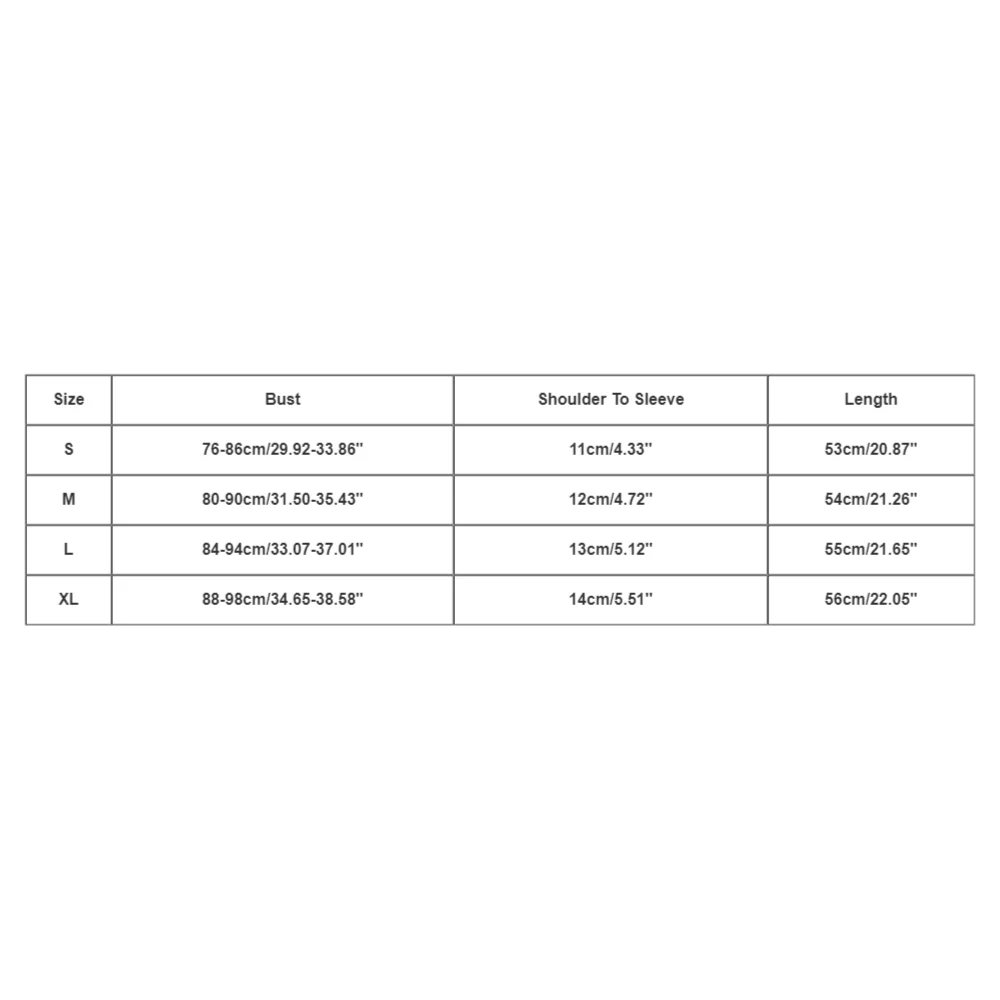 | Size | Bust | Shoulder To Sleeve | Length |
|---|---|---|---|
| S | 76-86cm/29.92-33.86'' | 11cm/4.33'' | 53cm/20.87'' |
| M | 80-90cm/31.50-35.43'' | 12cm/4.72'' | 54cm/21.26'' |
| L | 84-94cm/33.07-37.01'' | 13cm/5.12'' | 55cm/21.65'' |
| XL | 88-98cm/34.65-38.58'' | 14cm/5.51'' | 56cm/22.05'' |